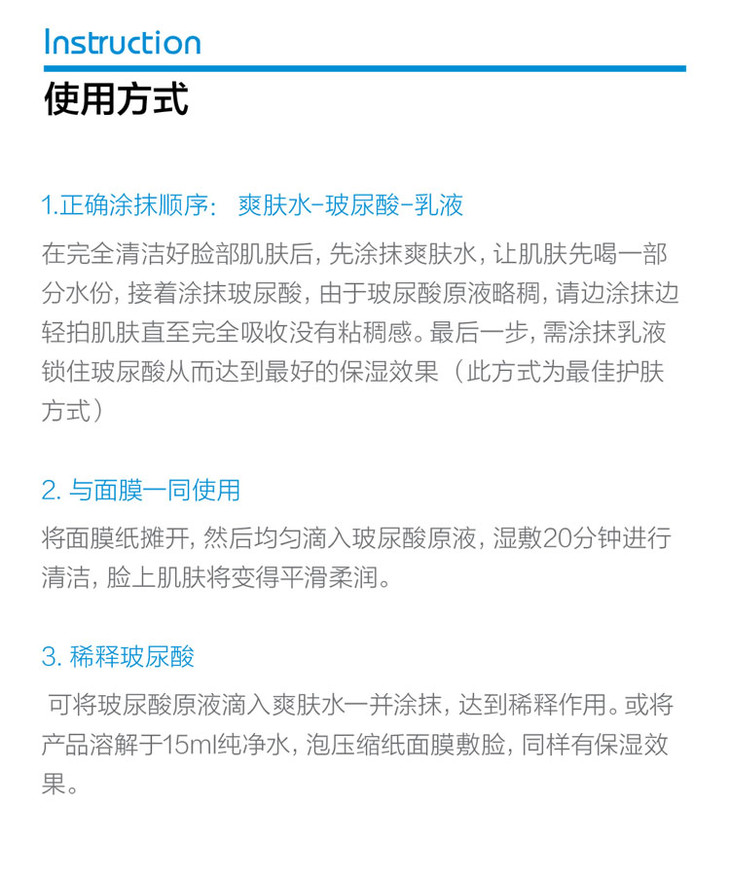 Instruction
使用方式

1.正确涂抹顺序： 爽肤水-玻尿酸-乳液

在完全清洁好脸部肌肤后，先涂抹爽肤水，让肌肤先喝一部分水份，接着涂抹玻尿酸，由于玻尿酸原液略稠，请边涂抹边轻拍肌肤直至完全吸收没有粘稠感。最后一步，需涂抹乳液锁住玻尿酸从而达到最好的保湿效果（此方式为最佳护肤方式）

2.与面膜一同使用

将面膜纸摊开，然后均匀滴入玻尿酸原液，湿敷20分钟进行清洁，脸上肌肤将变得平滑柔润。

3.稀释玻尿酸

可将玻尿酸原液滴入爽肤水一并涂抹，达到稀释作用。或将产品溶解于15ml纯净水，泡压缩纸面膜敷脸，同样有保湿效果。